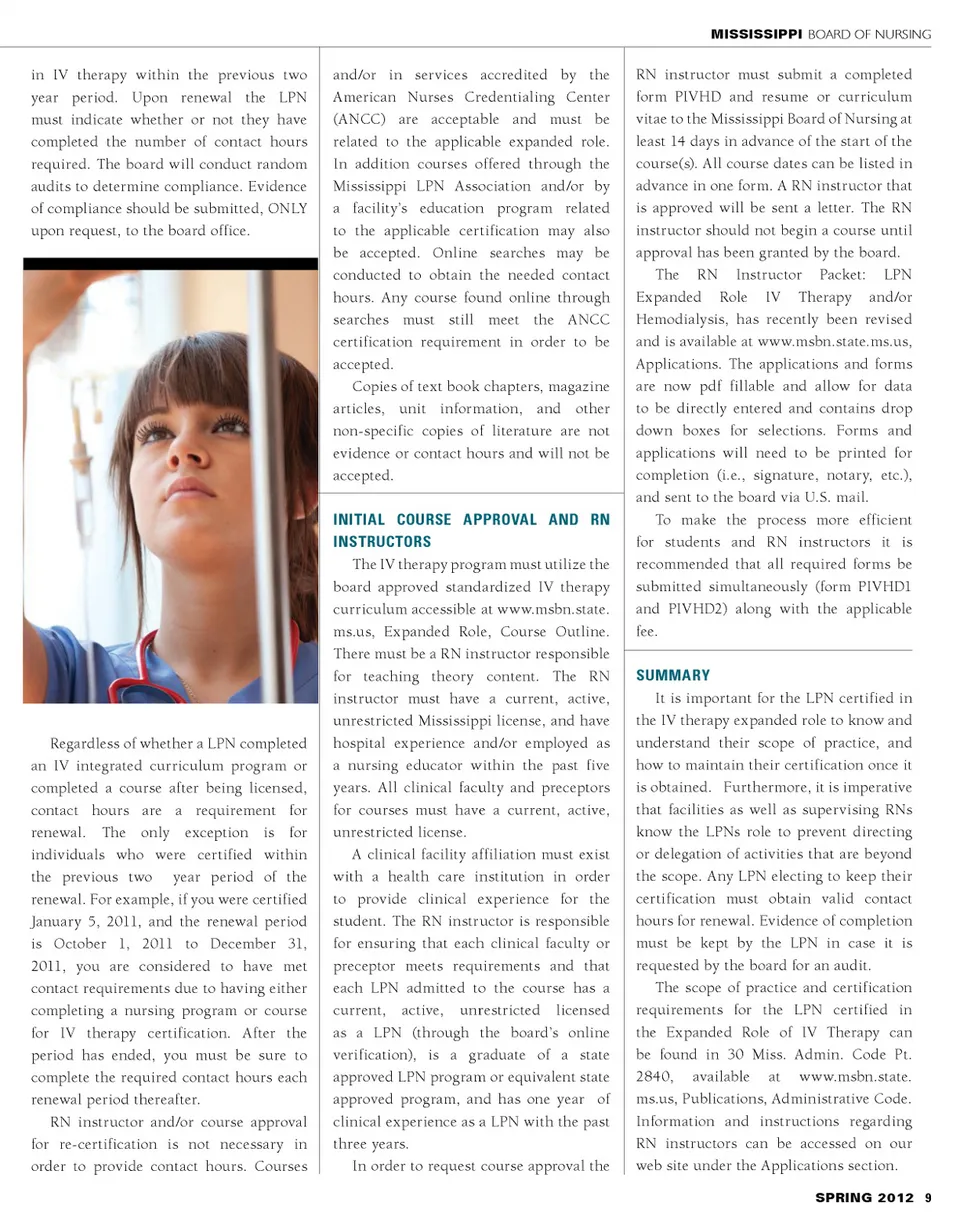 MISSISSIPPI BOARD OF NURSING

in IV therapy within the previous two year period. Upon renewal the LPN must indicate whether or not they have completed the number of contact hours required. The board will conduct random audits to determine compliance. Evidence of compliance should be submitted, ONLY upon request, to the board office.

Regardless of whether a LPN completed an IV integrated curriculum program or completed a course after being licensed, contact hours are a requirement for renewal. The only exception is for individuals who were certified within the previous two year period of the renewal. For example, if you were certified January 5, 2011, and the renewal period is October 1, 2011 to December 31, 2011, you are considered to have met contact requirements due to having either completing a nursing program or course for IV therapy certification. After the period has ended, you must be sure to complete the required contact hours each renewal period thereafter.

RN instructor and/or course approval for re-certification is not necessary in order to provide contact hours. Courses and/or in services accredited by the American Nurses Credentialing Center (ANCC) are acceptable and must be related to the applicable expanded role. In addition courses offered through the Mississippi LPN Association and/or by a facility's education program related to the applicable certification may also be accepted. Online searches may be conducted to obtain the needed contact hours. Any course found online through searches must still meet the ANCC certification requirement in order to be accepted.

Copies of text book chapters, magazine articles, unit information, and other non-specific copies of literature are not evidence or contact hours and will not be accepted.

INITIAL COURSE APPROVAL AND RN INSTRUCTORS

The IV therapy program must utilize the board approved standardized IV therapy curriculum accessible at www.msbn.state.ms.us, Expanded Role, Course Outline. There must be a RN instructor responsible for teaching theory content. The RN instructor must have a current, active, unrestricted Mississippi license, and have hospital experience and/or employed as a nursing educator within the past five years. All clinical faculty and preceptors for courses must have a current, active, unrestricted license.

A clinical facility affiliation must exist with a health care institution in order to provide clinical experience for the student. The RN instructor is responsible for ensuring that each clinical faculty or preceptor meets requirements and that each LPN admitted to the course has a current, active, unrestricted licensed as a LPN (through the board's online verification), is a graduate of a state approved LPN program or equivalent state approved program, and has one year of clinical experience as a LPN with the past three years.

In order to request course approval the RN instructor must submit a completed form PIVHD and resume or curriculum vitae to the Mississippi Board of Nursing at least 14 days in advance of the start of the course(s). All course dates can be listed in advance in one form. A RN instructor that is approved will be sent a letter. The RN instructor should not begin a course until approval has been granted by the board.

The RN Instructor Packet: LPN Expanded Role IV Therapy and/or Hemodialysis, has recently been revised and is available at www.msbn.state.ms.us, Applications. The applications and forms are now pdf fillable and allow for data to be directly entered and contains drop down boxes for selections. Forms and applications will need to be printed for completion (i.e., signature, notary, etc.), and sent to the board via U.S. mail.

To make the process more efficient for students and RN instructors it is recommended that all required forms be submitted simultaneously (form PIVHD1 and PIVHD2) along with the applicable fee.

SUMMARY

It is important for the LPN certified in the IV therapy expanded role to know and understand their scope of practice, and how to maintain their certification once it is obtained. Furthermore, it is imperative that facilities as well as supervising RNs know the LPNs role to prevent directing or delegation of activities that are beyond the scope. Any LPN electing to keep their certification must obtain valid contact hours for renewal. Evidence of completion must be kept by the LPN in case it is requested by the board for an audit.

The scope of practice and certification requirements for the LPN certified in the Expanded Role of IV Therapy can be found in 30 Miss. Admin. Code Pt. 2840, available at www.msbn.state.ms.us, Publications, Administrative Code. Information and instructions regarding RN instructors can be accessed on our web site under the Applications section.

SPRING 2012 9